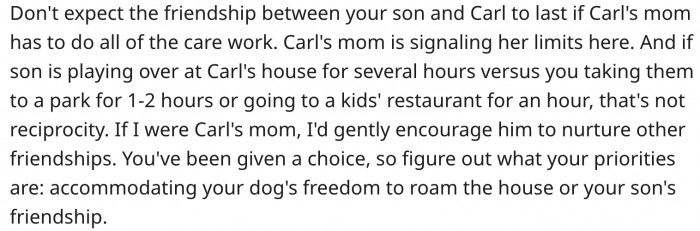 Don't expect the friendship between your son and Carl to last if Carl's mom has to do all of the care work. Carl's mom is signaling her limits here. And if son is playing over at Carl's house for several hours versus you taking them to a park for 1-2 hours or going to a kids' restaurant for an hour, that's not reciprocity. If I were Carl's mom, I'd gently encourage him to nurture other friendships. You've been given a choice, so figure out what your priorities are: accommodating your dog's freedom to roam the house or your son's friendship.